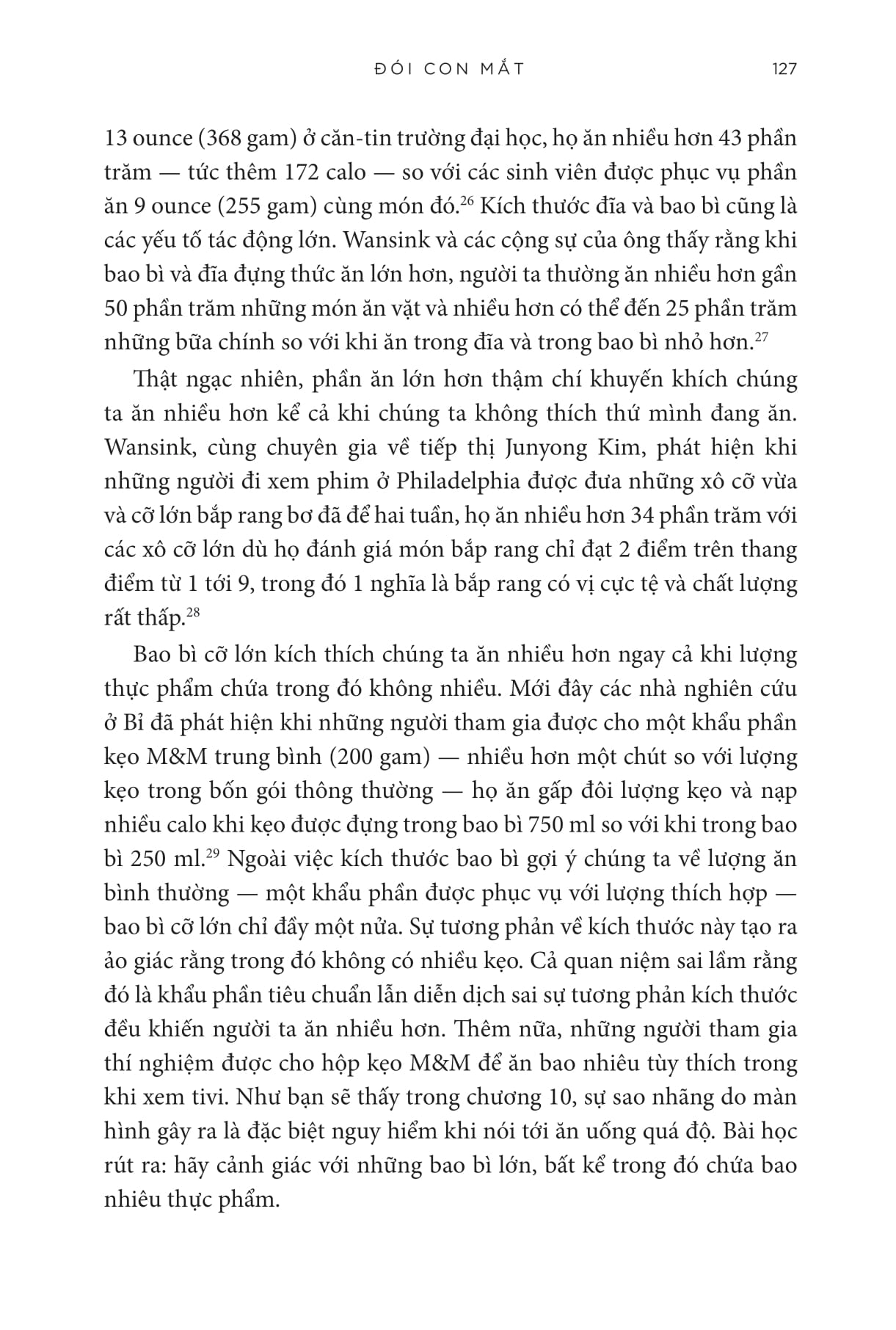 ĐÓI CON MẮT 127

13 ounce (368 gam) ở căn-tin trường đại học, họ ăn nhiều hơn 43 phần trăm — tức thêm 172 calo — so với các sinh viên được phục vụ phần ăn 9 ounce (255 gam) cùng món đó.$^{26}$ Kích thước đĩa và bao bì cũng là các yếu tố tác động lớn. Wansink và các cộng sự của ông thấy rằng khi bao bì và đĩa đựng thức ăn lớn hơn, người ta thường ăn nhiều hơn gần 50 phần trăm những món ăn vặt và nhiều hơn có thể đến 25 phần trăm những bữa chính so với khi ăn trong đĩa và trong bao bì nhỏ hơn.$^{27}$

Thật ngạc nhiên, phần ăn lớn hơn thậm chí khuyến khích chúng ta ăn nhiều hơn kể cả khi chúng ta không thích thứ mình đang ăn. Wansink, cùng chuyên gia về tiếp thị Junyong Kim, phát hiện khi những người đi xem phim ở Philadelphia được đưa những xô cỡ vừa và cỡ lớn bắp rang bơ đã để hai tuần, họ ăn nhiều hơn 34 phần trăm với các xô cỡ lớn dù họ đánh giá món bắp rang chỉ đạt 2 điểm trên thang điểm từ 1 tới 9, trong đó 1 nghĩa là bắp rang có vị cực tệ và chất lượng rất thấp.$^{28}$

Bao bì cỡ lớn kích thích chúng ta ăn nhiều hơn ngay cả khi lượng thực phẩm chứa trong đó không nhiều. Mới đây các nhà nghiên cứu ở Bỉ đã phát hiện khi những người tham gia được cho một khẩu phần kẹo M&M trung bình (200 gam) — nhiều hơn một chút so với lượng kẹo trong bốn gói thông thường — họ ăn gấp đôi lượng kẹo và nạp nhiều calo khi kẹo được đựng trong bao bì 750 ml so với khi trong bao bì 250 ml.$^{29}$ Ngoài việc kích thước bao bì gợi ý chúng ta về lượng ăn bình thường — một khẩu phần được phục vụ với lượng thích hợp — bao bì cỡ lớn chỉ đầy một nửa. Sự tương phản về kích thước này tạo ra ảo giác rằng trong đó không có nhiều kẹo. Cả quan niệm sai lầm rằng đó là khẩu phần tiêu chuẩn lẫn diễn dịch sai sự tương phản kích thước đều khiến người ta ăn nhiều hơn. Thêm nữa, những người tham gia thí nghiệm được cho hộp kẹo M&M để ăn bao nhiêu tùy thích trong khi xem tivi. Như bạn sẽ thấy trong chương 10, sự sao nhãng do màn hình gây ra là đặc biệt nguy hiểm khi nói tới ăn uống quá độ. Bài học rút ra: hãy cảnh giác với những bao bì lớn, bất kể trong đó chứa bao nhiêu thực phẩm.